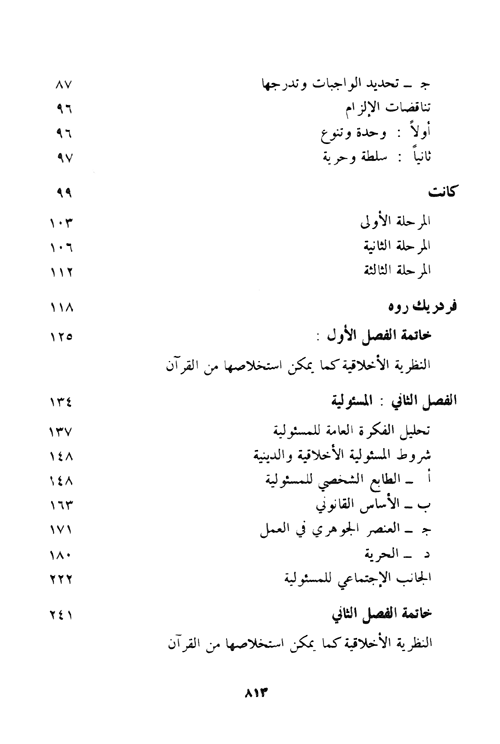 جـ ـ تحديد الواجبات وتدرجها ٨٧
تناقضات الإلزام ٩٦
أولاً : وحدة وتنوع ٩٦
ثانياً : سلطة وحرية ٩٧

كانت ٩٩
المرحلة الأولى ١٠٣
المرحلة الثانية ١٠٦
المرحلة الثالثة ١١٢

فردريك روه ١١٨
خاتمة الفصل الأول : ١٢٥
النظرية الأخلاقية كما يمكن استخلاصها من القرآن

الفصل الثاني : المسئولية ١٣٤
تحليل الفكرة العامة للمسئولية ١٣٧
شروط المسئولية الأخلاقية والدينية ١٤٨
أ ـ الطابع الشخصي للمسئولية ١٤٨
ب ـ الأساس القانوني ١٦٣
جـ ـ العنصر الجوهري في العمل ١٧١
د ـ الحرية ١٨٠
الجانب الإجتماعي للمسئولية ٢٢٢

خاتمة الفصل الثاني ٢٤١
النظرية الأخلاقية كما يمكن استخلاصها من القرآن

٨١٣